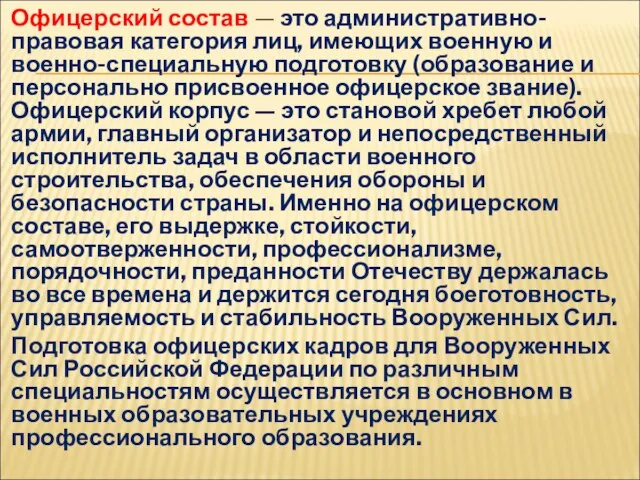 Офицерский состав — это административно-правовая категория лиц, имеющих военную и военно-специальную подготовку (образование и персонально присвоенное офицерское звание). Офицерский корпус — это становой хребет любой армии, главный организатор и непосредственный исполнитель задач в области военного строительства, обеспечения обороны и безопасности страны. Именно на офицерском составе, его выдержке, стойкости, самоотверженности, профессионализме, порядочности, преданности Отечеству держалась во все времена и держится сегодня боеготовность, управляемость и стабильность Вооруженных Сил.

Подготовка офицерских кадров для Вооруженных Сил Российской Федерации по различным специальностям осуществляется в основном в военных образовательных учреждениях профессионального образования.